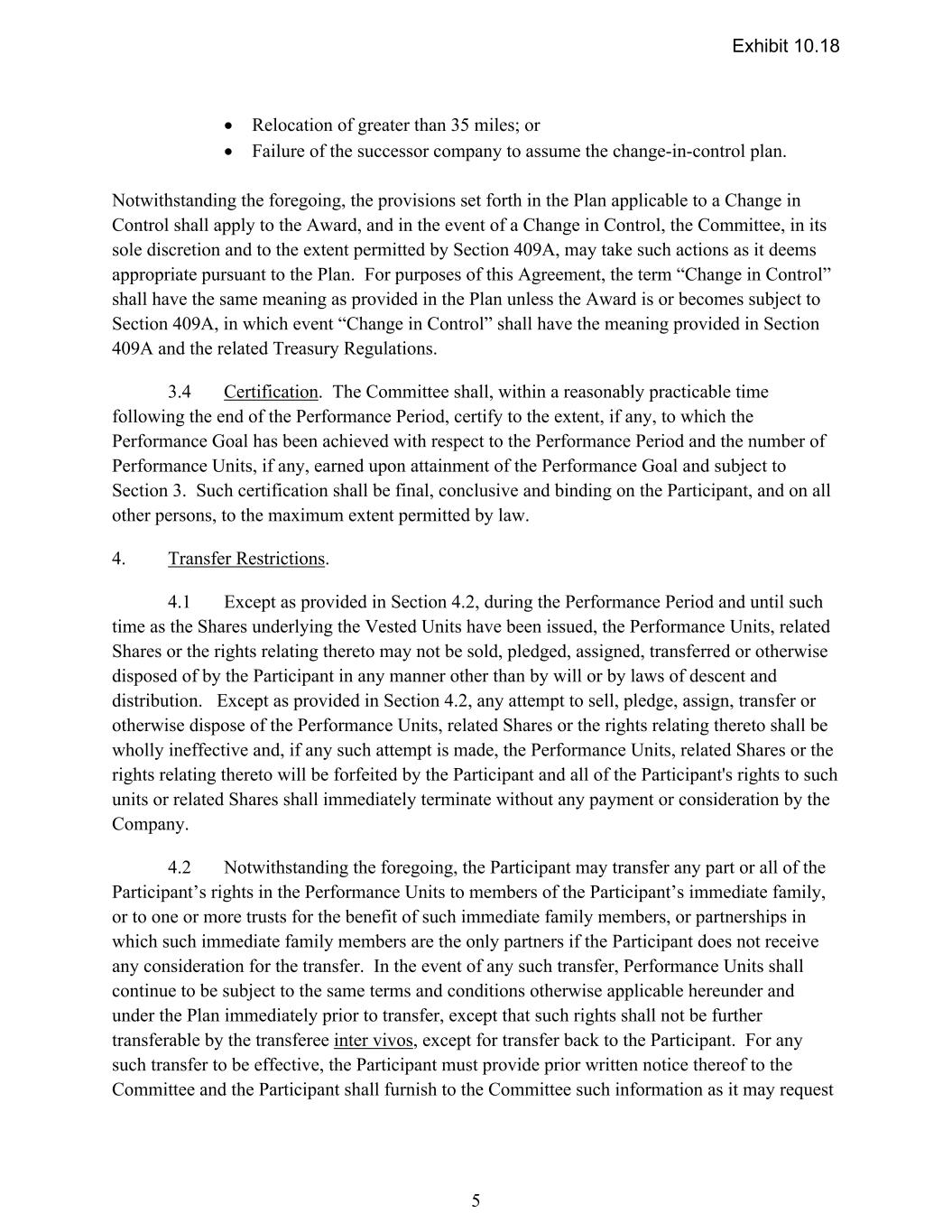 Exhibit 10.18

• Relocation of greater than 35 miles; or
• Failure of the successor company to assume the change-in-control plan.

Notwithstanding the foregoing, the provisions set forth in the Plan applicable to a Change in Control shall apply to the Award, and in the event of a Change in Control, the Committee, in its sole discretion and to the extent permitted by Section 409A, may take such actions as it deems appropriate pursuant to the Plan. For purposes of this Agreement, the term "Change in Control" shall have the same meaning as provided in the Plan unless the Award is or becomes subject to Section 409A, in which event "Change in Control" shall have the meaning provided in Section 409A and the related Treasury Regulations.

3.4 Certification. The Committee shall, within a reasonably practicable time following the end of the Performance Period, certify to the extent, if any, to which the Performance Goal has been achieved with respect to the Performance Period and the number of Performance Units, if any, earned upon attainment of the Performance Goal and subject to Section 3. Such certification shall be final, conclusive and binding on the Participant, and on all other persons, to the maximum extent permitted by law.

4. Transfer Restrictions.

4.1 Except as provided in Section 4.2, during the Performance Period and until such time as the Shares underlying the Vested Units have been issued, the Performance Units, related Shares or the rights relating thereto may not be sold, pledged, assigned, transferred or otherwise disposed of by the Participant in any manner other than by will or by laws of descent and distribution. Except as provided in Section 4.2, any attempt to sell, pledge, assign, transfer or otherwise dispose of the Performance Units, related Shares or the rights relating thereto shall be wholly ineffective and, if any such attempt is made, the Performance Units, related Shares or the rights relating thereto will be forfeited by the Participant and all of the Participant's rights to such units or related Shares shall immediately terminate without any payment or consideration by the Company.

4.2 Notwithstanding the foregoing, the Participant may transfer any part or all of the Participant's rights in the Performance Units to members of the Participant's immediate family, or to one or more trusts for the benefit of such immediate family members, or partnerships in which such immediate family members are the only partners if the Participant does not receive any consideration for the transfer. In the event of any such transfer, Performance Units shall continue to be subject to the same terms and conditions otherwise applicable hereunder and under the Plan immediately prior to transfer, except that such rights shall not be further transferable by the transferee inter vivos, except for transfer back to the Participant. For any such transfer to be effective, the Participant must provide prior written notice thereof to the Committee and the Participant shall furnish to the Committee such information as it may request

5